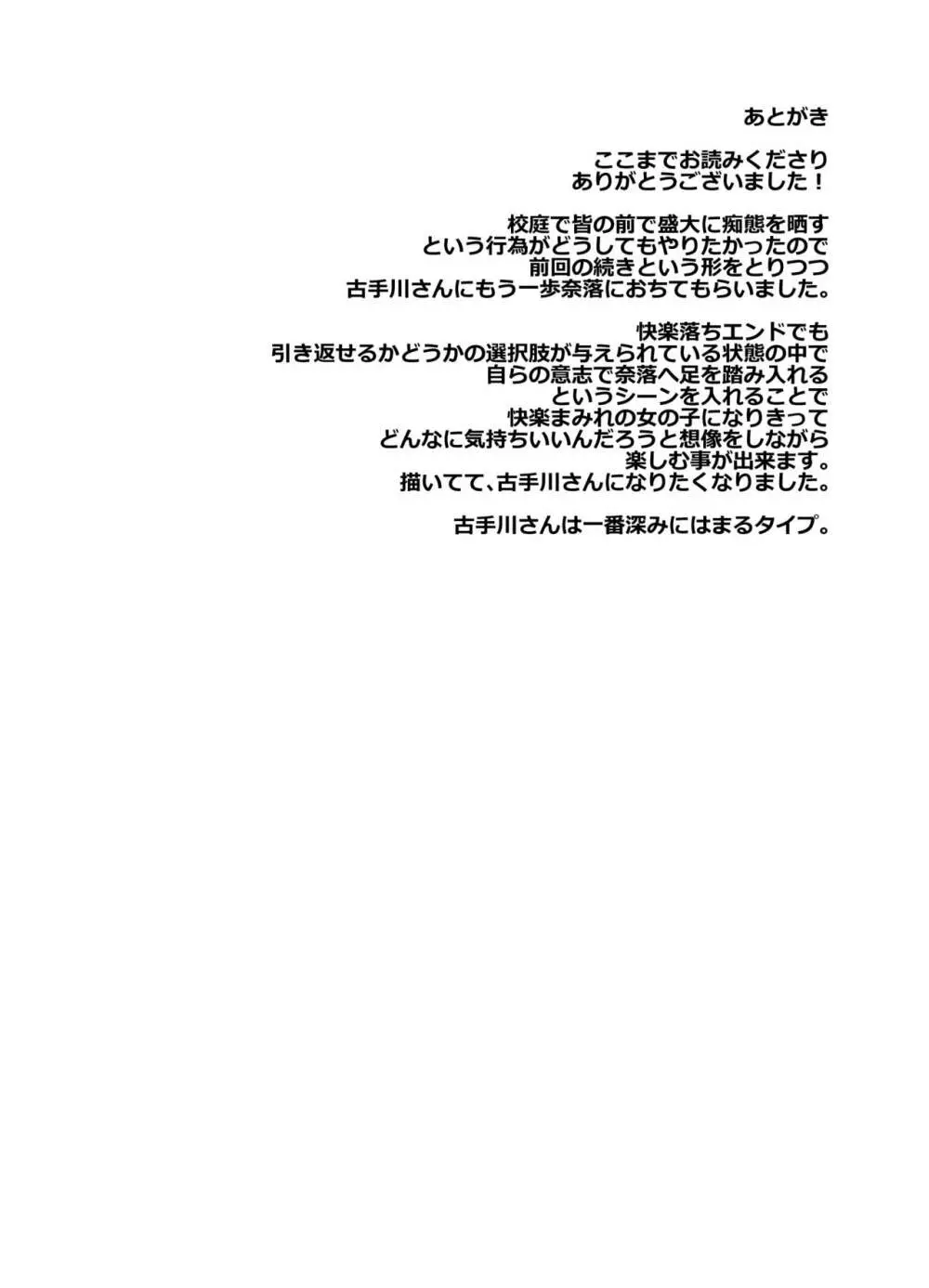 あとがき

ここまでお読みくださり
ありがとうございました！

校庭で皆の前で盛大に痴態を晒す
という行為がどうしてもやりたかったので
前回の続きという形をとりつつ
古手川さんにもう一歩奈落におちてもらいました。

快楽落ちエンドでも
引き返せるかどうかの選択肢が与えられている状態の中で
自らの意志で奈落へ足を踏み入れる
というシーンを入れることで
快楽まみれの女の子になりきって
どんなに気持ちいいんだろうと想像をしながら
楽しむ事が出来ます。
描いてて、古手川さんになりたくなりました。

古手川さんは一番深みにはまるタイプ。